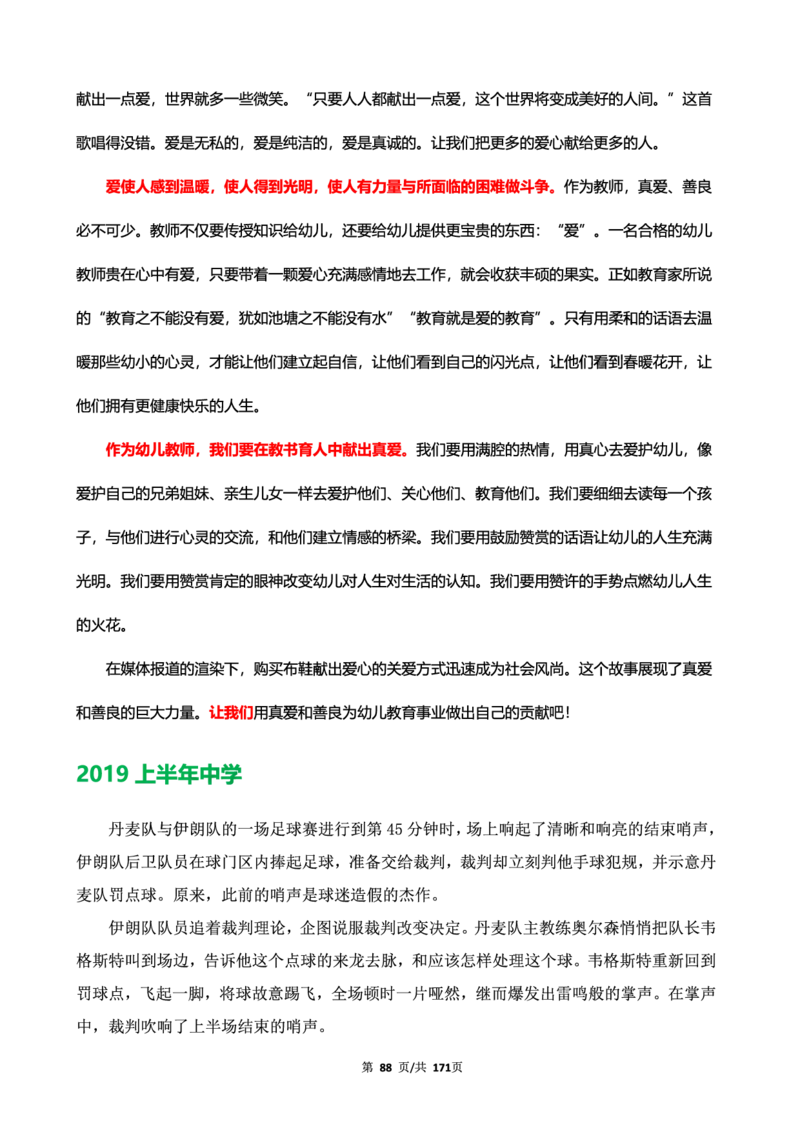 献出一点爱，世界就多一些微笑。“只要人人都献出一点爱，这个世界将变成美好的人间。”这首歌唱得没错。爱是无私的，爱是纯洁的，爱是真诚的。让我们把更多的爱心献给更多的人。

爱使人感到温暖，使人得到光明，使人有力量与所面临的困难做斗争。作为教师，真爱、善良必不可少。教师不仅要传授知识给幼儿，还要给幼儿提供更宝贵的东西：“爱”。一名合格的幼儿教师贵在心中有爱，只要带着一颗爱心充满感情地去工作，就会收获丰硕的果实。正如教育家所说的“教育之不能没有爱，犹如池塘之不能没有水”“教育就是爱的教育”。只有用柔和的话语去温暖那些幼小的心灵，才能让他们建立起自信，让他们看到自己的闪光点，让他们看到春暖花开，让他们拥有更健康快乐的人生。

作为幼儿教师，我们要在教书育人中献出真爱。我们要用满腔的热情，用真心去爱护幼儿，像爱护自己的兄弟姐妹、亲生儿女一样去爱护他们、关心他们、教育他们。我们要细细去读每一个孩子，与他们进行心灵的交流，和他们建立情感的桥梁。我们要用鼓励赞赏的话语让幼儿的人生充满光明。我们要用赞赏肯定的眼神改变幼儿对人生对生活的认知。我们要用赞许的手势点燃幼儿人生的火花。

在媒体报道的渲染下，购买布鞋献出爱心的关爱方式迅速成为社会风尚。这个故事展现了真爱和善良的巨大力量。让我们用真爱和善良为幼儿教育事业做出自己的贡献吧！

2019上半年中学

丹麦队与伊朗队的一场足球赛进行到第45分钟时，场上响起了清晰和响亮的结束哨声，伊朗队后卫队员在球门区内捧起足球，准备交给裁判，裁判却立刻判他手球犯规，并示意丹麦队罚点球。原来，此前的哨声是球迷造假的杰作。

伊朗队队员追着裁判理论，企图说服裁判改变决定。丹麦队主教练奥尔森悄悄把队长韦格斯特叫到场边，告诉他这个点球的来龙去脉，和应该怎样处理这个球。韦格斯特重新回到罚球点，飞起一脚，将球故意踢飞，全场顿时一片哑然，继而爆发出雷鸣般的掌声。在掌声中，裁判吹响了上半场结束的哨声。

第88页/共171页